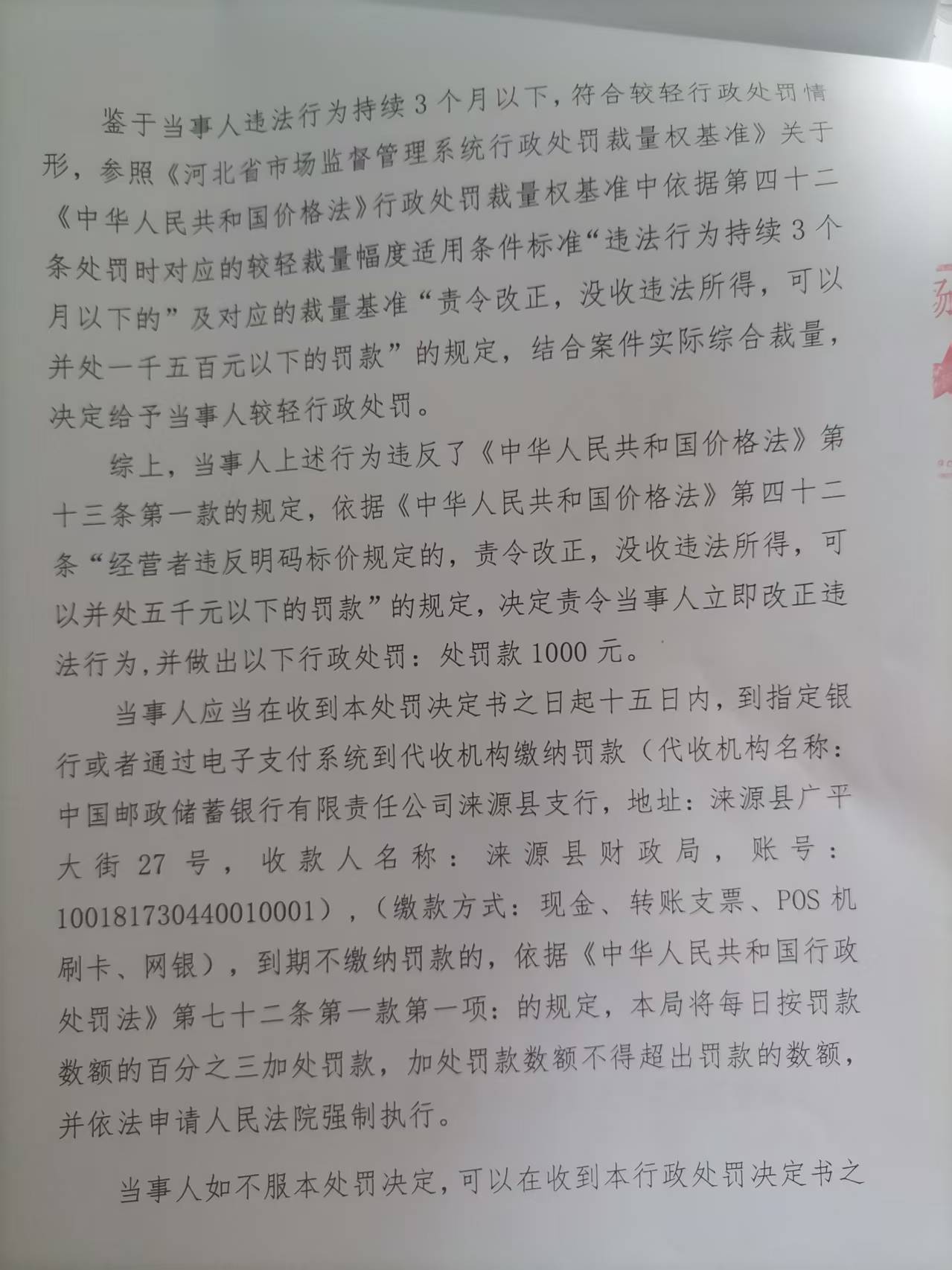 鉴于当事人违法行为持续3个月以下，符合较轻行政处罚情形，参照《河北省市场监督管理系统行政处罚裁量权基准》关于《中华人民共和国价格法》行政处罚裁量权基准中依据第四十二条处罚时对应的较轻裁量幅度适用条件标准“违法行为持续3个月以下的”及对应的裁量基准“责令改正，没收违法所得，可以并处一千五百元以下的罚款”的规定，结合案件实际综合裁量，决定给予当事人较轻行政处罚。

综上，当事人上述行为违反了《中华人民共和国价格法》第十三条第一款的规定，依据《中华人民共和国价格法》第四十二条“经营者违反明码标价规定的，责令改正，没收违法所得，可以并处五千元以下的罚款”的规定，决定责令当事人立即改正违法行为,并做出以下行政处罚：处罚款1000元。

当事人应当在收到本处罚决定书之日起十五日内，到指定银行或者通过电子支付系统到代收机构缴纳罚款（代收机构名称：中国邮政储蓄银行有限责任公司涞源县支行，地址：涞源县广平大街27号，收款人名称：涞源县财政局，账号：100181730440010001），（缴款方式：现金、转账支票、POS机刷卡、网银），到期不缴纳罚款的，依据《中华人民共和国行政处罚法》第七十二条第一款第一项：的规定，本局将每日按罚款数额的百分之三加处罚款，加处罚款数额不得超出罚款的数额，并依法申请人民法院强制执行。

当事人如不服本处罚决定，可以在收到本行政处罚决定书之